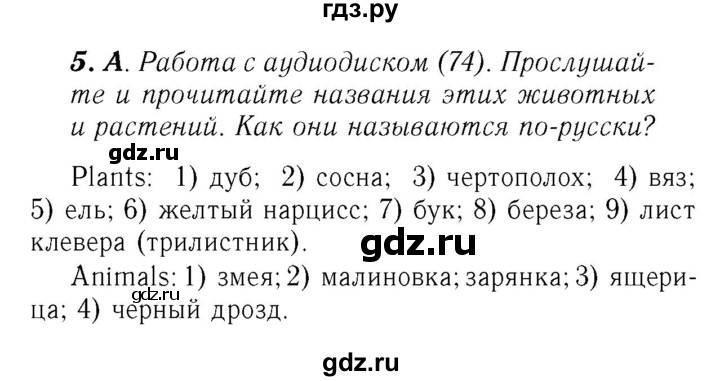 гдз.ру

5. А. Работа с аудиодиском (74). Прослушайте и прочитайте названия этих животных и растений. Как они называются по-русски?

gdz.ru

Plants: 1) дуб; 2) сосна; 3) чертополох; 4) вяз; 5) ель; 6) желтый нарцисс; 7) бук; 8) береза; 9) лист клевера (трилистник).

gdz.ru

Animals: 1) змея; 2) малиновка; зарянка; 3) ящерица; 4) черный дрозд.

gdz.ru

gdz.ru